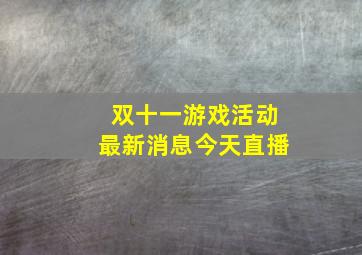 双十一游戏活动
最新消息今天直播